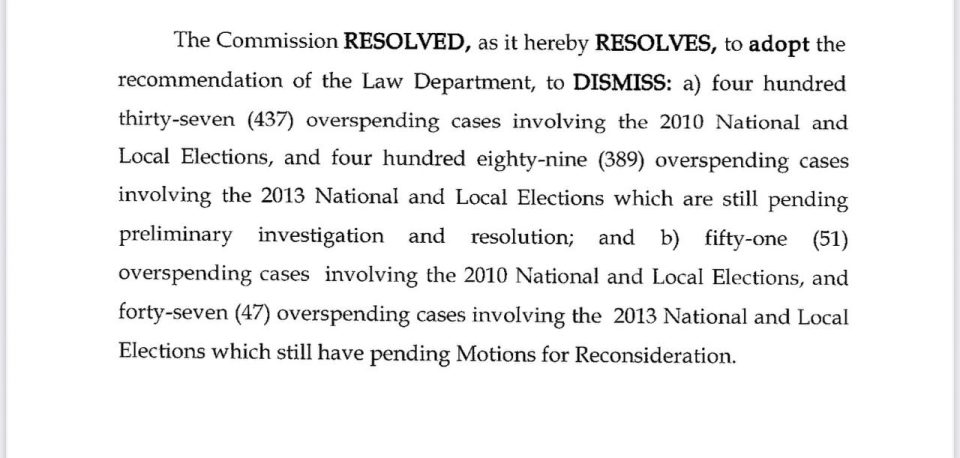 The Commission RESOLVED, as it hereby RESOLVES, to adopt the recommendation of the Law Department, to DISMISS: a) four hundred thirty-seven (437) overspending cases involving the 2010 National and Local Elections, and four hundred eighty-nine (389) overspending cases involving the 2013 National and Local Elections which are still pending preliminary investigation and resolution; and b) fifty-one (51) overspending cases involving the 2010 National and Local Elections, and forty-seven (47) overspending cases involving the 2013 National and Local Elections which still have pending Motions for Reconsideration.